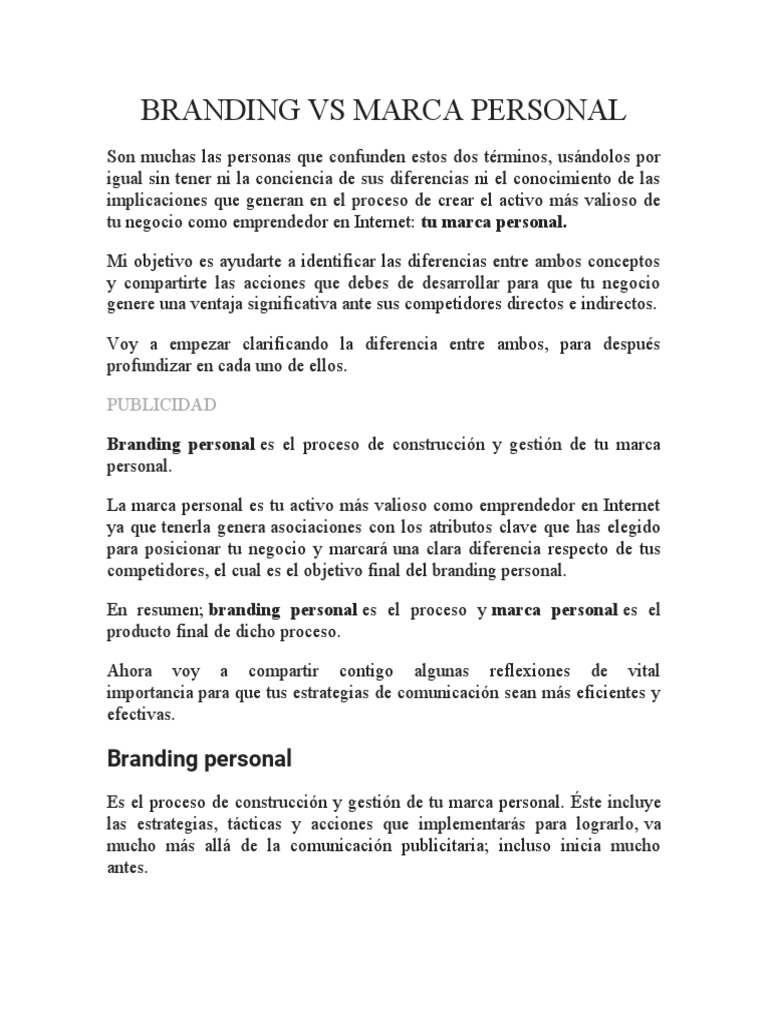 BRANDING VS MARCA PERSONAL

Son muchas las personas que confunden estos dos términos, usándolos por igual sin tener ni la conciencia de sus diferencias ni el conocimiento de las implicaciones que generan en el proceso de crear el activo más valioso de tu negocio como emprendedor en Internet: tu marca personal.

Mi objetivo es ayudarte a identificar las diferencias entre ambos conceptos y compartirte las acciones que debes de desarrollar para que tu negocio genere una ventaja significativa ante sus competidores directos e indirectos.

Voy a empezar clarificando la diferencia entre ambos, para después profundizar en cada uno de ellos.

PUBLICIDAD

Branding personal es el proceso de construcción y gestión de tu marca personal.

La marca personal es tu activo más valioso como emprendedor en Internet ya que tenerla genera asociaciones con los atributos clave que has elegido para posicionar tu negocio y marcará una clara diferencia respecto de tus competidores, el cual es el objetivo final del branding personal.

En resumen; branding personal es el proceso y marca personal es el producto final de dicho proceso.

Ahora voy a compartir contigo algunas reflexiones de vital importancia para que tus estrategias de comunicación sean más eficientes y efectivas.

Branding personal

Es el proceso de construcción y gestión de tu marca personal. Éste incluye las estrategias, tácticas y acciones que implementarás para lograrlo, va mucho más allá de la comunicación publicitaria; incluso inicia mucho antes.